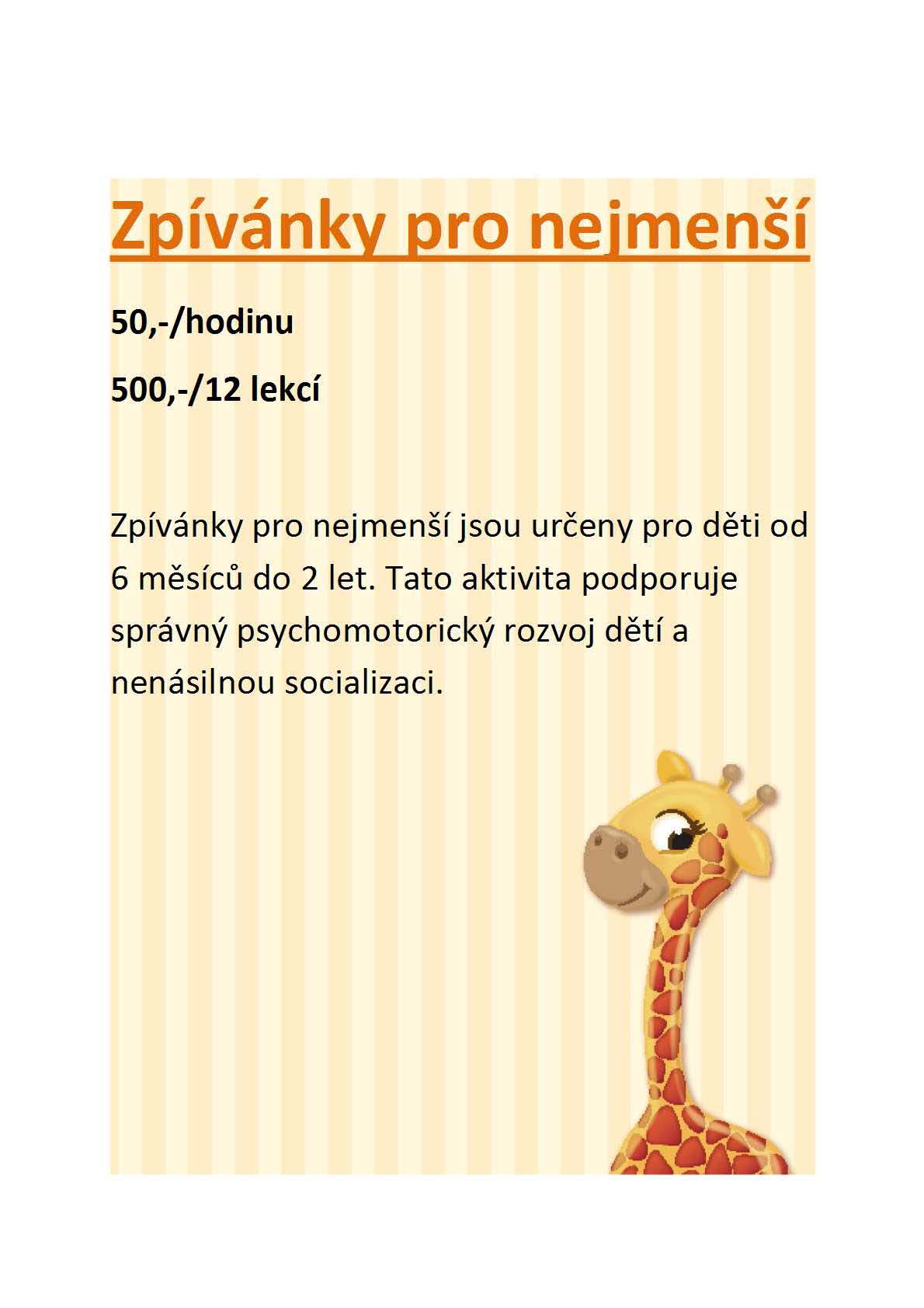 Zpívánky pro nejmenší

50,-/hodinu

500,-/12 lekcí

Zpívánky pro nejmenší jsou určeny pro děti od 6 měsíců do 2 let. Tato aktivita podporuje správný psychomotorický rozvoj dětí a nenásilnou socializaci.